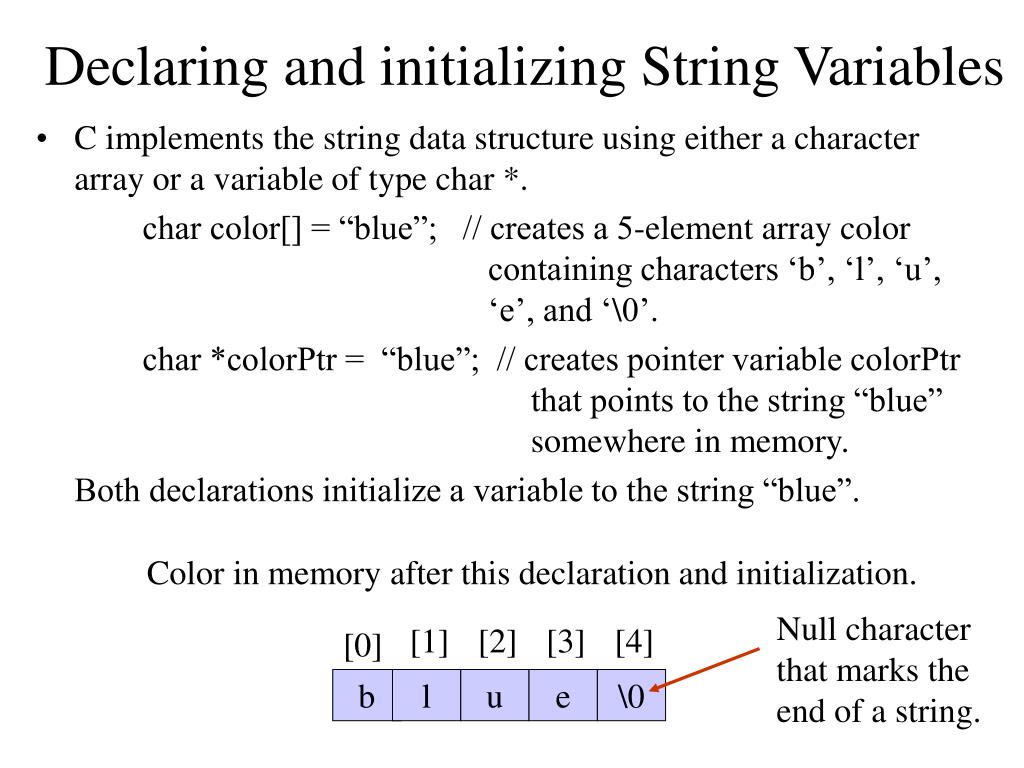 Declaring and initializing String Variables

• C implements the string data structure using either a character array or a variable of type char *.

char color[] = “blue”; // creates a 5-element array color containing characters ‘b’, ‘l’, ‘u’, ‘e’, and ‘\0’.

char *colorPtr = “blue”; // creates pointer variable colorPtr that points to the string “blue” somewhere in memory.

Both declarations initialize a variable to the string “blue”.

Color in memory after this declaration and initialization.

| [0] | [1] | [2] | [3] | [4] |
|---|---|---|---|---|
| b | l | u | e | \0 |

Null character that marks the end of a string.